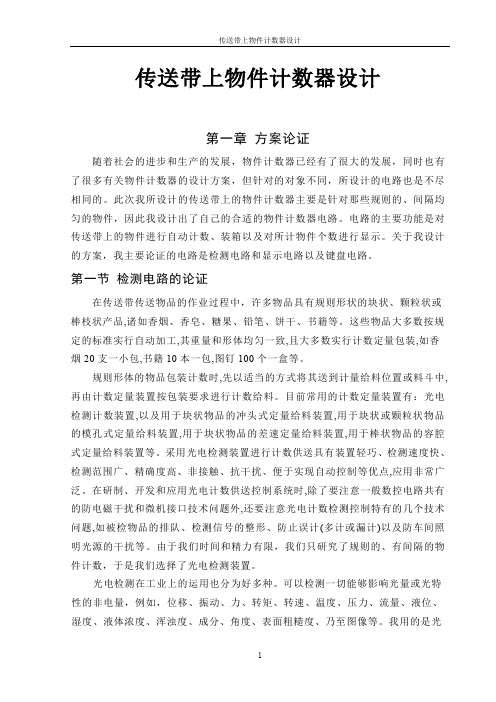 传送带上物件计数器设计

传送带上物件计数器设计

第一章 方案论证

随着社会的进步和生产的发展，物件计数器已经有了很大的发展，同时也有了很多有关物件计数器的设计方案，但针对的对象不同，所设计的电路也是不尽相同的。此次我所设计的传送带上的物件计数器主要是针对那些规则的、间隔均匀的物件，因此我设计出了自己的合适的物件计数器电路。电路的主要功能是对传送带上的物件进行自动计数、装箱以及对所计物件个数进行显示。关于我设计的方案，我主要论证的电路是检测电路和显示电路以及键盘电路。

第一节 检测电路的论证

在传送带传送物品的作业过程中，许多物品具有规则形状的块状、颗粒状或棒枝状产品,诸如香烟、香皂、糖果、铅笔、饼干、书籍等。这些物品大多数按规定的标准实行自动加工,其重量和形体均匀一致,且大多数实行计数定量包装,如香烟 20 支一小包,书籍 10 本一包,图钉 100 个一盒等。

规则形体的物品包装计数时,先以适当的方式将其送到计量给料位置或料斗中,再由计数定量装置按包装要求进行计数给料。目前常用的计数定量装置有：光电检测计数装置,以及用于块状物品的冲头式定量给料装置,用于块状或颗粒状物品的模孔式定量给料装置,用于块状物品的差速定量给料装置,用于棒状物品的容腔式定量给料装置等。采用光电检测装置进行计数供送具有装置轻巧、检测速度快、检测范围广、精确度高、非接触、抗干扰、便于实现自动控制等优点,应用非常广泛。在研制、开发和应用光电计数供送控制系统时,除了要注意一般数控电路共有的防电磁干扰和微机接口技术问题外,还要注意光电计数检测控制特有的几个技术问题,如被检物品的排队、检测信号的整形、防止误计(多计或漏计)以及防车间照明光源的干扰等。由于我们时间和精力有限，我们只研究了规则的、有间隔的物件计数，于是我们选择了光电检测装置。

光电检测在工业上的运用也分为好多种。可以检测一切能够影响光量或光特性的非电量，例如，位移、振动、力、转矩、转速、温度、压力、流量、液位、湿度、液体浓度、浑浊度、成分、角度、表面粗糙度、乃至图像等。我用的是光

1